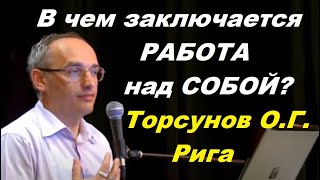 В чем заключается РАБОТА над СОБОЙ?

Торсунов О.Г.
Рига